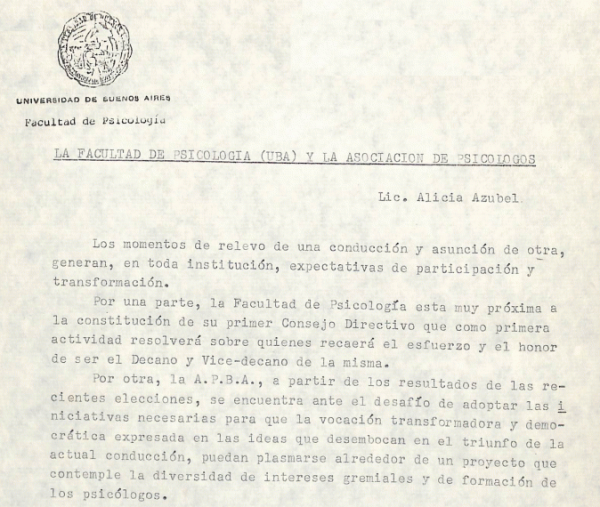 UNIVERSIDAD DE BUENOS AIRES
Facultad de Psicología

LA FACULTAD DE PSICOLOGIA (UBA) Y LA ASOCIACION DE PSICOLOGOS

Lic. Alicia Azubel

Los momentos de relevo de una conducción y asunción de otra, generan, en toda institución, expectativas de participación y transformación.

Por una parte, la Facultad de Psicología esta muy próxima a la constitución de su primer Consejo Directivo que como primera actividad resolverá sobre quienes recaerá el esfuerzo y el honor de ser el Decano y Vice-decano de la misma.

Por otra, la A.P.B.A., a partir de los resultados de las recientes elecciones, se encuentra ante el desafío de adoptar las iniciativas necesarias para que la vocación transformadora y democrática expresada en las ideas que desembocan en el triunfo de la actual conducción, puedan plasmarse alrededor de un proyecto que contemple la diversidad de intereses gremiales y de formación de los psicólogos.